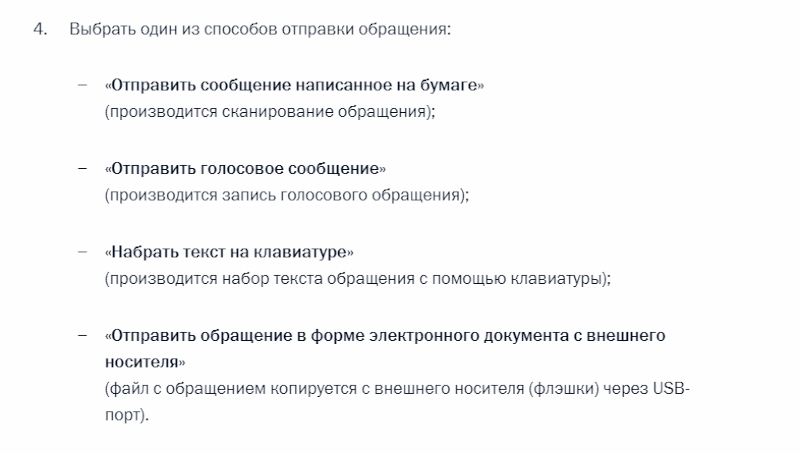 4. Выбрать один из способов отправки обращения:

– «Отправить сообщение написанное на бумаге»
(производится сканирование обращения);

– «Отправить голосовое сообщение»
(производится запись голосового обращения);

– «Набрать текст на клавиатуре»
(производится набор текста обращения с помощью клавиатуры);

– «Отправить обращение в форме электронного документа с внешнего носителя»
(файл с обращением копируется с внешнего носителя (флэшки) через USB-порт).